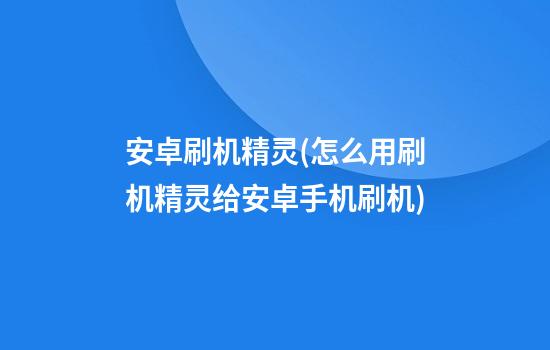 安卓刷机精灵(怎么用刷机精灵给安卓手机刷机)